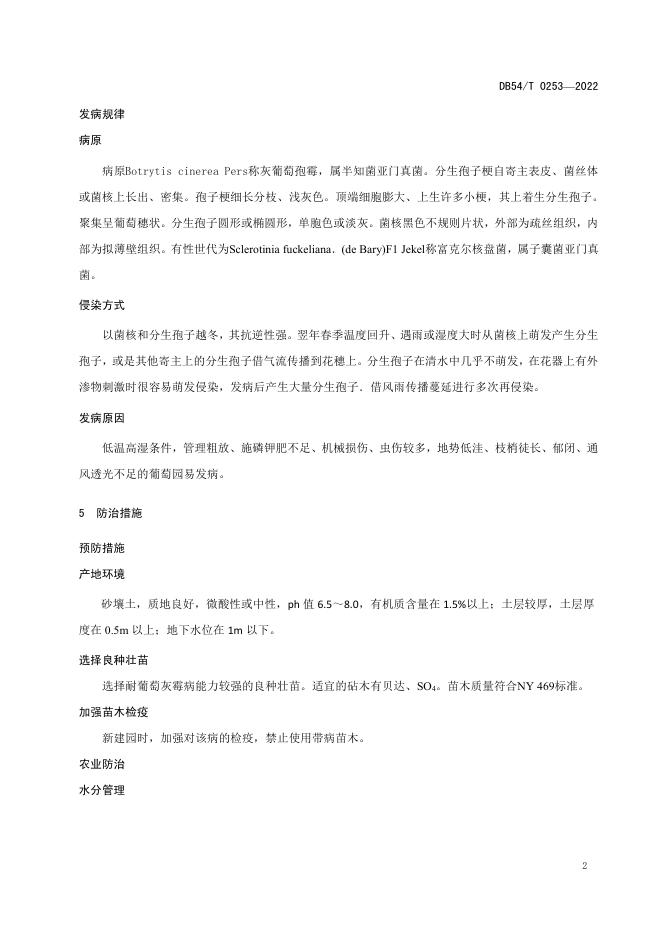 DB54/T 0253—2022

发病规律

病原

病原Botrytis cinerea Pers称灰葡萄孢霉，属半知菌亚门真菌。分生孢子梗自寄主表皮、菌丝体或菌核上长出、密集。孢子梗细长分枝、浅灰色。顶端细胞膨大、上生许多小梗，其上着生分生孢子。聚集呈葡萄穗状。分生孢子圆形或椭圆形，单胞色或淡灰。菌核黑色不规则片状，外部为疏丝组织，内部为拟薄壁组织。有性世代为Sclerotinia fuckeliana.（de Bary)F1 Jekel称富克尔核盘菌，属子囊菌亚门真菌。

侵染方式

以菌核和分生孢子越冬，其抗逆性强。翌年春季温度回升、遇雨或湿度大时从菌核上萌发产生分生孢子，或是其他寄主上的分生孢子借气流传播到花穗上。分生孢子在清水中几乎不萌发，在花器上有外渗物刺激时很容易萌发侵染，发病后产生大量分生孢子．借风雨传播蔓延进行多次再侵染。

发病原因

低温高湿条件，管理粗放、施磷钾肥不足、机械损伤、虫伤较多，地势低洼、枝梢徒长、郁闭、通风透光不足的葡萄园易发病。

5 防治措施

预防措施

产地环境

砂壤土，质地良好，微酸性或中性，ph 值 6.5～8.0，有机质含量在 1.5%以上；土层较厚，土层厚度在 0.5m 以上；地下水位在 1m 以下。

选择良种壮苗

选择耐葡萄灰霉病能力较强的良种壮苗。适宜的砧木有贝达、$SO_4$。苗木质量符合NY 469标准。

加强苗木检疫

新建园时，加强对该病的检疫，禁止使用带病苗木。

农业防治

水分管理

2